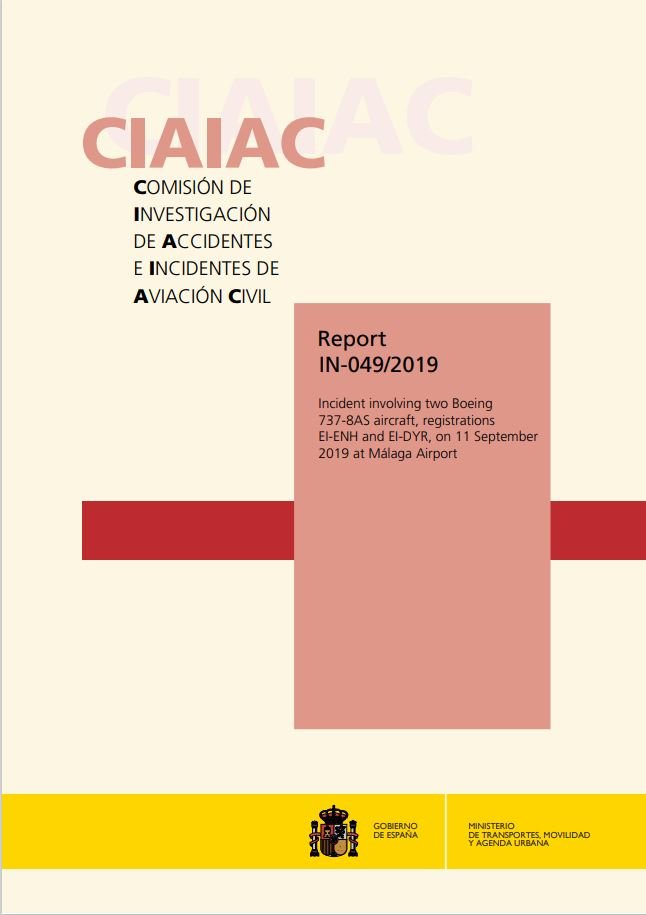 CIAIAC

CIAIAC

COMISIÓN DE
INVESTIGACIÓN
DE ACCIDENTES
E INCIDENTES DE
AVIACIÓN CIVIL

Report
IN-049/2019

Incident involving two Boeing 737-8AS aircraft, registrations EI-ENH and EI-DYR, on 11 September 2019 at Málaga Airport

GOBIERNO
DE ESPAÑA

MINISTERIO
DE TRANSPORTES, MOVILIDAD
Y AGENDA URBANA